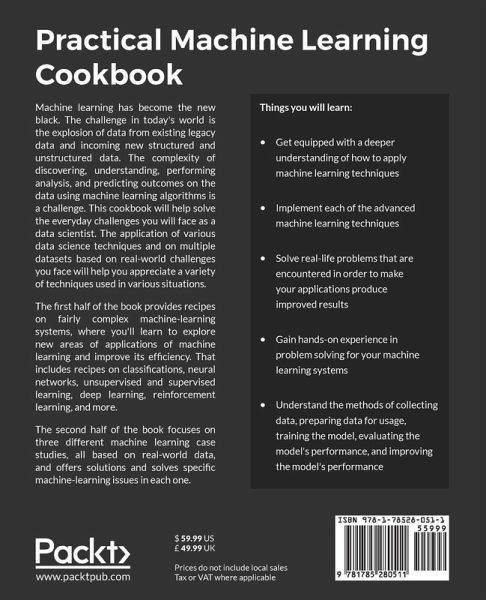 Practical Machine Learning Cookbook

Machine learning has become the new black. The challenge in today's world is the explosion of data from existing legacy data and incoming new structured and unstructured data. The complexity of discovering, understanding, performing analysis, and predicting outcomes on the data using machine learning algorithms is a challenge. This cookbook will help solve the everyday challenges you will face as a data scientist. The application of various data science techniques and on multiple datasets based on real-world challenges you face will help you appreciate a variety of techniques used in various situations.

The first half of the book provides recipes on fairly complex machine-learning systems, where you'll learn to explore new areas of applications of machine learning and improve its efficiency. That includes recipes on classifications, neural networks, unsupervised and supervised learning, deep learning, reinforcement learning, and more.

The second half of the book focuses on three different machine learning case studies, all based on real-world data, and offers solutions and solves specific machine-learning issues in each one.

Things you will learn:

• Get equipped with a deeper understanding of how to apply machine learning techniques

• Implement each of the advanced machine learning techniques

• Solve real-life problems that are encountered in order to make your applications produce improved results

• Gain hands-on experience in problem solving for your machine learning systems

• Understand the methods of collecting data, preparing data for usage, training the model, evaluating the model's performance, and improving the model's performance

Packt>
www.packtpub.com

$ 59.99 US
£ 49.99 UK

Prices do not include local sales Tax or VAT where applicable

ISBN 978-1-78528-051-1
55999
9 781785 280511